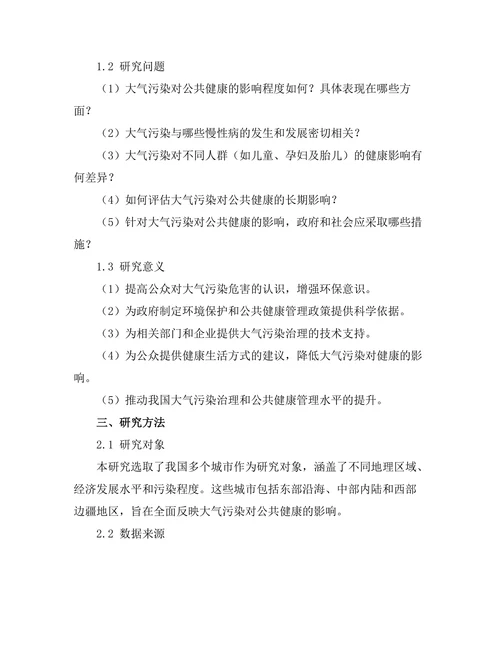 1.2 研究问题

（1）大气污染对公共健康的影响程度如何？具体表现在哪些方面？

（2）大气污染与哪些慢性病的发生和发展密切相关？

（3）大气污染对不同人群（如儿童、孕妇及胎儿）的健康影响有何差异？

（4）如何评估大气污染对公共健康的长期影响？

（5）针对大气污染对公共健康的影响，政府和社会应采取哪些措施？

1.3 研究意义

（1）提高公众对大气污染危害的认识，增强环保意识。

（2）为政府制定环境保护和公共健康管理政策提供科学依据。

（3）为相关部门和企业提供大气污染治理的技术支持。

（4）为公众提供健康生活方式的建议，降低大气污染对健康的影响。

（5）推动我国大气污染治理和公共健康管理水平的提升。

三、研究方法

2.1 研究对象

本研究选取了我国多个城市作为研究对象，涵盖了不同地理区域、经济发展水平和污染程度。这些城市包括东部沿海、中部内陆和西部边疆地区，旨在全面反映大气污染对公共健康的影响。

2.2 数据来源